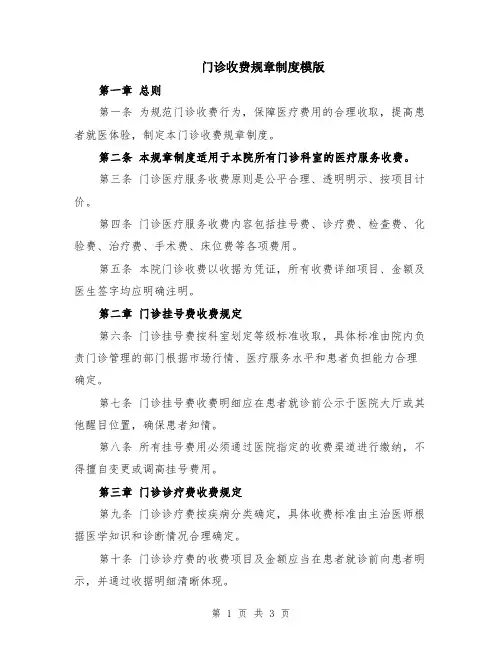 门诊收费规章制度模版

第一章 总则

第一条 为规范门诊收费行为，保障医疗费用的合理收取，提高患者就医体验，制定本门诊收费规章制度。

第二条 本规章制度适用于本院所有门诊科室的医疗服务收费。

第三条 门诊医疗服务收费原则是公平合理、透明明示、按项目计价。

第四条 门诊医疗服务收费内容包括挂号费、诊疗费、检查费、化验费、治疗费、手术费、床位费等各项费用。

第五条 本院门诊收费以收据为凭证，所有收费详细项目、金额及医生签字均应明确注明。

第二章 门诊挂号费收费规定

第六条 门诊挂号费按科室划定等级标准收取，具体标准由院内负责门诊管理的部门根据市场行情、医疗服务水平和患者负担能力合理确定。

第七条 门诊挂号费收费明细应在患者就诊前公示于医院大厅或其他醒目位置，确保患者知情。

第八条 所有挂号费用必须通过医院指定的收费渠道进行缴纳，不得擅自变更或调高挂号费用。

第三章 门诊诊疗费收费规定

第九条 门诊诊疗费按疾病分类确定，具体收费标准由主治医师根据医学知识和诊断情况合理确定。

第十条 门诊诊疗费的收费项目及金额应当在患者就诊前向患者明示，并通过收据明细清晰体现。

第 1 页 共 3 页